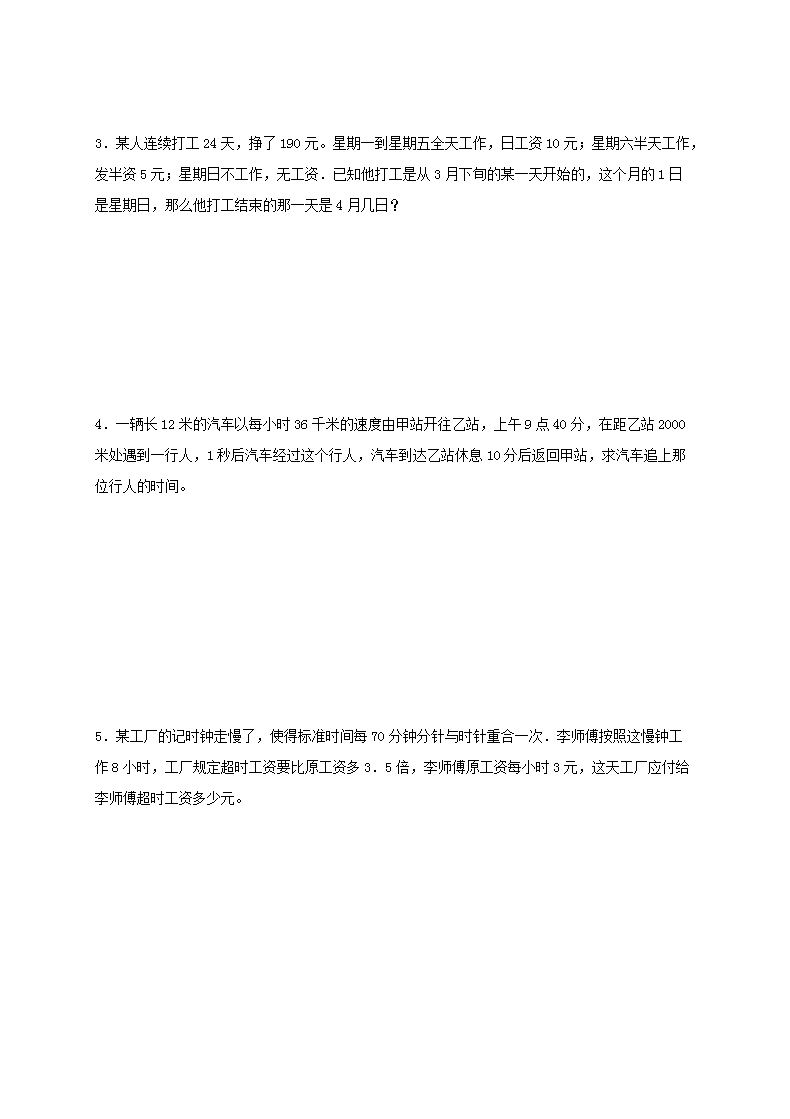 3．某人连续打工 24 天，挣了 190 元。星期一到星期五全天工作，日工资 10 元；星期六半天工作，发半资 5 元；星期日不工作，无工资．已知他打工是从 3 月下旬的某一天开始的，这个月的 1 日是星期日，那么他打工结束的那一天是 4 月几日？

4．一辆长 12 米的汽车以每小时 36 千米的速度由甲站开往乙站，上午 9 点 40 分，在距乙站 2000 米处遇到一行人，1 秒后汽车经过这个行人，汽车到达乙站休息 10 分后返回甲站，求汽车追上那位行人的时间。

5．某工厂的记时钟走慢了，使得标准时间每 70 分钟分针与时针重合一次．李师傅按照这慢钟工作 8 小时，工厂规定超时工资要比原工资多 3．5 倍，李师傅原工资每小时 3 元，这天工厂应付给李师傅超时工资多少元。